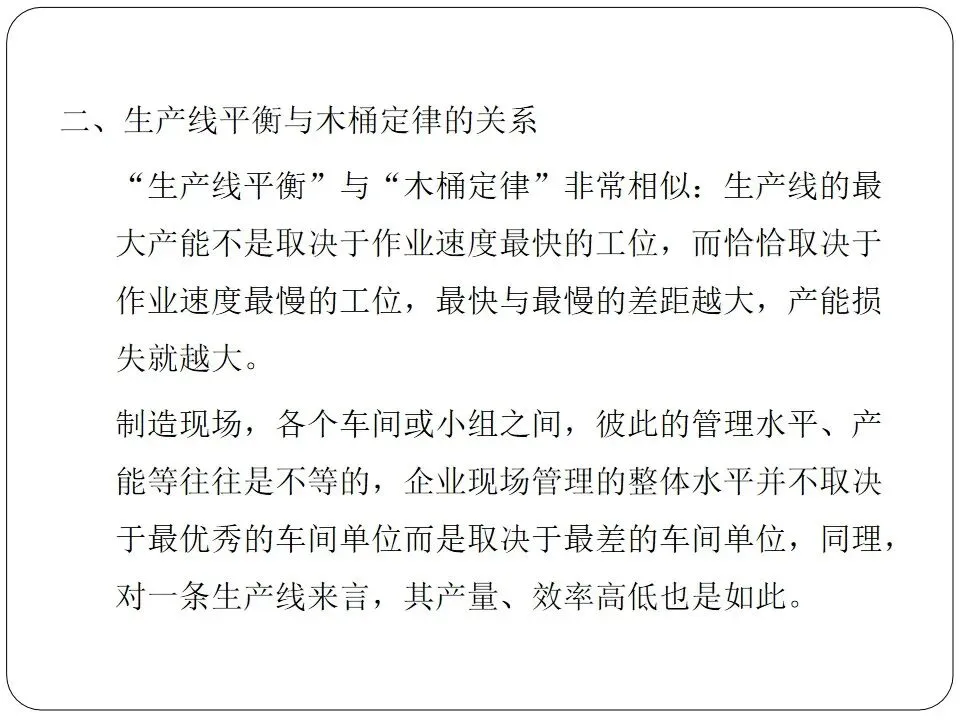 二、生产线平衡与木桶定律的关系

“生产线平衡”与“木桶定律”非常相似：生产线的最大产能不是取决于作业速度最快的工位，而恰恰取决于作业速度最慢的工位，最快与最慢的差距越大，产能损失就越大。

制造现场，各个车间或小组之间，彼此的管理水平、产能等往往是不等的，企业现场管理的整体水平并不取决于最优秀的车间单位而是取决于最差的车间单位，同理，对一条生产线来言，其产量、效率高低也是如此。